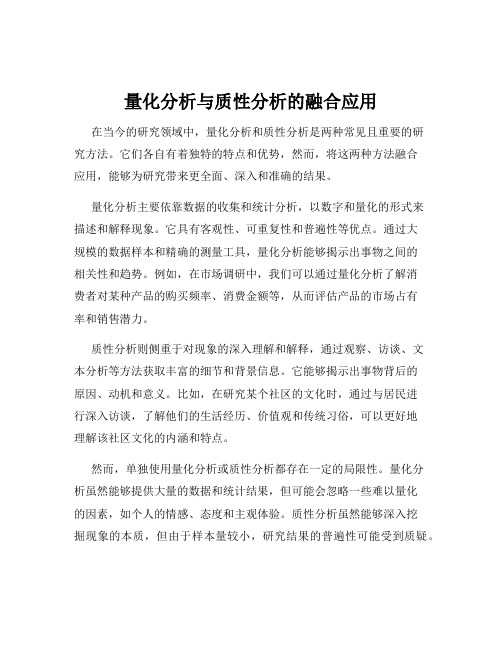 量化分析与质性分析的融合应用

在当今的研究领域中，量化分析和质性分析是两种常见且重要的研究方法。它们各自有着独特的特点和优势，然而，将这两种方法融合应用，能够为研究带来更全面、深入和准确的结果。

量化分析主要依靠数据的收集和统计分析，以数字和量化的形式来描述和解释现象。它具有客观性、可重复性和普遍性等优点。通过大规模的数据样本和精确的测量工具，量化分析能够揭示出事物之间的相关性和趋势。例如，在市场调研中，我们可以通过量化分析了解消费者对某种产品的购买频率、消费金额等，从而评估产品的市场占有率和销售潜力。

质性分析则侧重于对现象的深入理解和解释，通过观察、访谈、文本分析等方法获取丰富的细节和背景信息。它能够揭示出事物背后的原因、动机和意义。比如，在研究某个社区的文化时，通过与居民进行深入访谈，了解他们的生活经历、价值观和传统习俗，可以更好地理解该社区文化的内涵和特点。

然而，单独使用量化分析或质性分析都存在一定的局限性。量化分析虽然能够提供大量的数据和统计结果，但可能会忽略一些难以量化的因素，如个人的情感、态度和主观体验。质性分析虽然能够深入挖掘现象的本质，但由于样本量较小，研究结果的普遍性可能受到质疑。